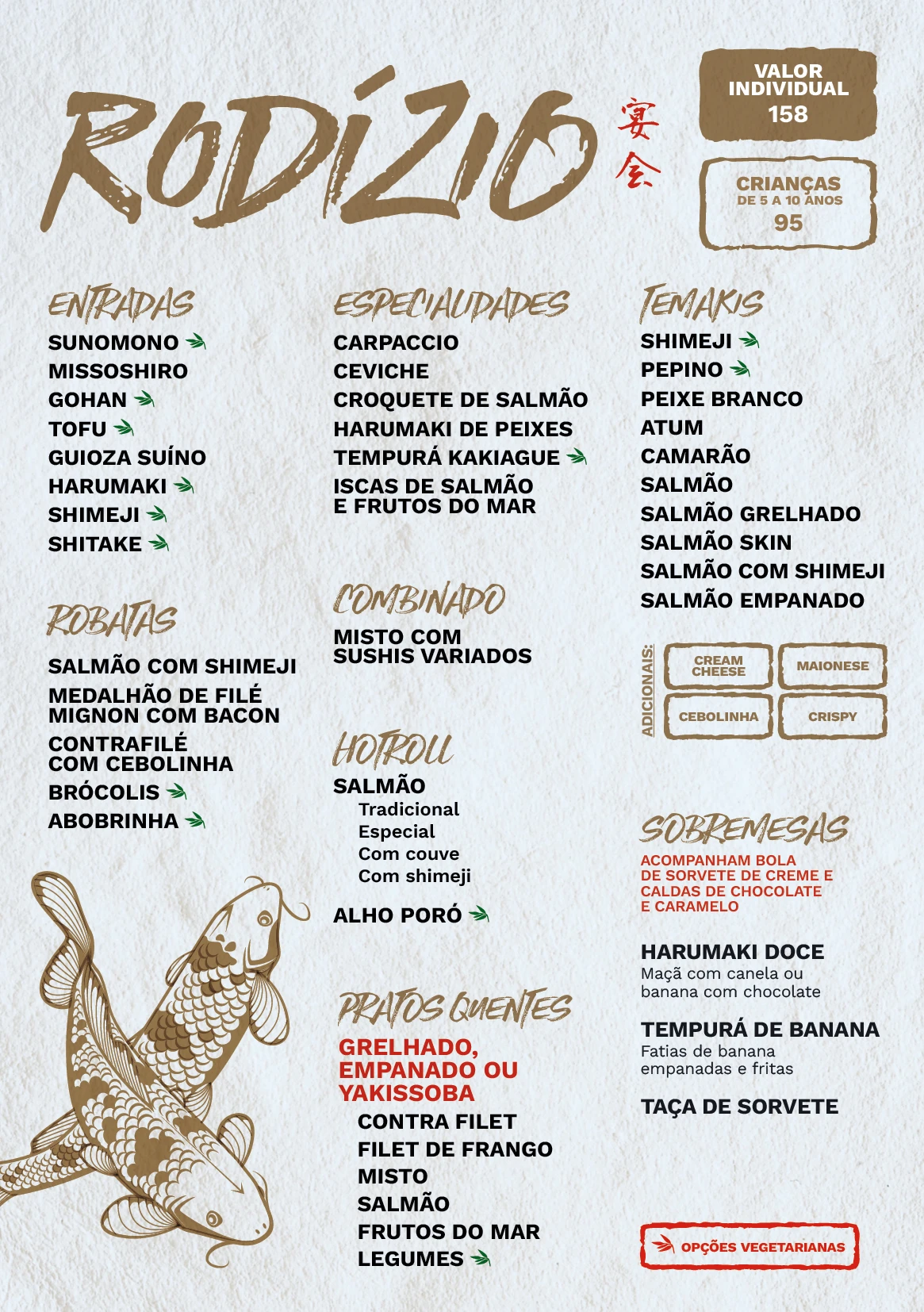 RODÍZIO

宴会

VALOR INDIVIDUAL
158

CRIANÇAS
DE 5 A 10 ANOS
95

ENTRADAS
SUNOMONO
MISSOSHIRO
GOHAN
TOFU
GUIOZA SUÍNO
HARUMAKI
SHIMEJI
SHITAKE

ROBATAS
SALMÃO COM SHIMEJI
MEDALHÃO DE FILÉ MIGNON COM BACON
CONTRAFILÉ COM CEBOLINHA
BRÓCOLIS
ABOBRINHA

ESPECIALIDADES
CARPACCIO
CEVICHE
CROQUETE DE SALMÃO
HARUMAKI DE PEIXES
TEMPURÁ KAKIAGUE
ISCAS DE SALMÃO E FRUTOS DO MAR

COMBINADO
MISTO COM SUSHIS VARIADOS

HOTROLL
SALMÃO
Tradicional
Especial
Com couve
Com shimeji

ALHO PORÓ

PRATOS QUENTES
GRELHADO, EMPANADO OU YAKISSOBA
CONTRA FILET
FILET DE FRANGO
MISTO
SALMÃO
FRUTOS DO MAR
LEGUMES

TEMAKIS
SHIMEJI
PEPINO
PEIXE BRANCO
ATUM
CAMARÃO
SALMÃO
SALMÃO GRELHADO
SALMÃO SKIN
SALMÃO COM SHIMEJI
SALMÃO EMPANADO

ADICIONAIS:
CREAM CHEESE
MAIONESE
CEBOLINHA
CRISPY

SOBREMESAS
ACOMPANHAM BOLA DE SORVETE DE CREME E CALDAS DE CHOCOLATE E CARAMELO

HARUMAKI DOCE
Maçã com canela ou banana com chocolate

TEMPURÁ DE BANANA
Fatias de banana empanadas e fritas

TAÇA DE SORVETE

OPÇÕES VEGETARIANAS